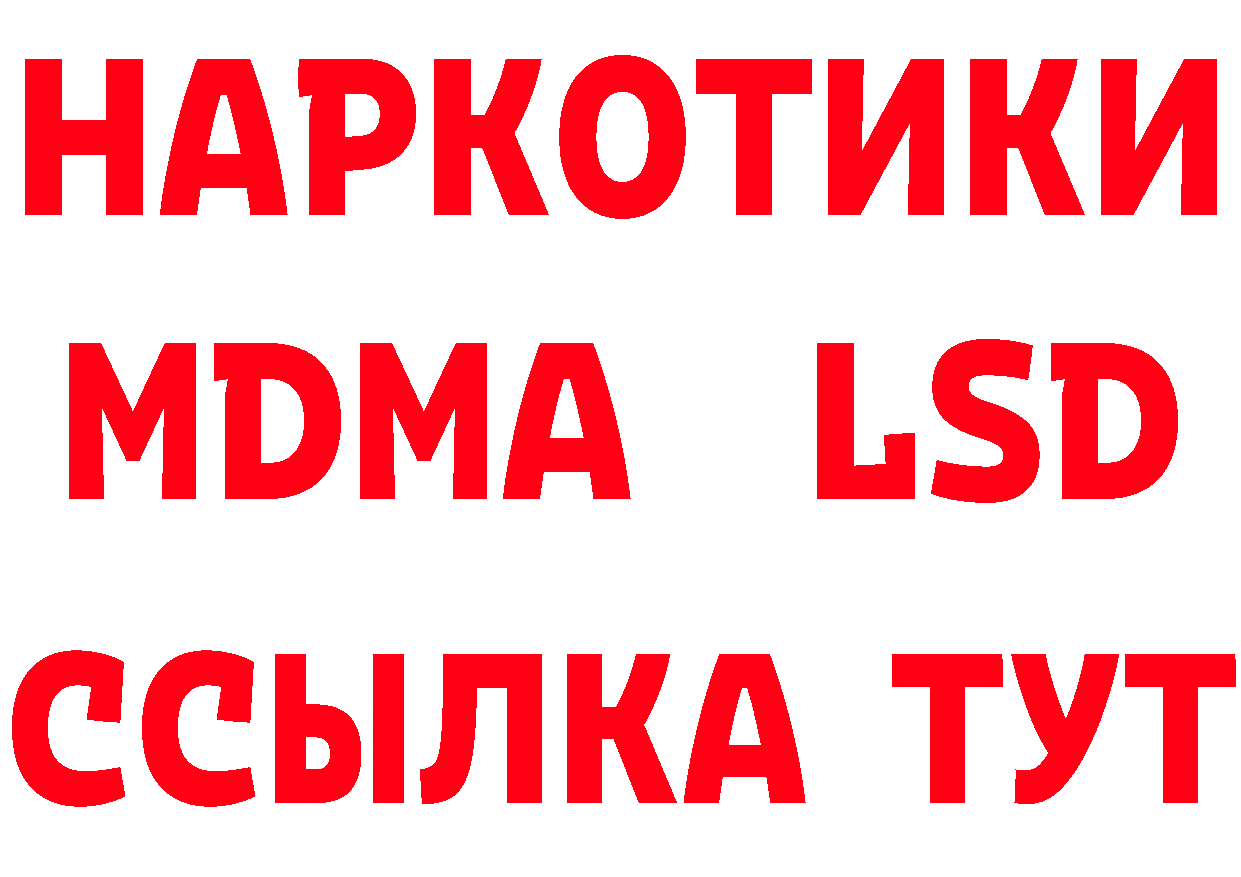 НАРКОТИКИ
MDMA LSD
ССЫЛКА ТУТ